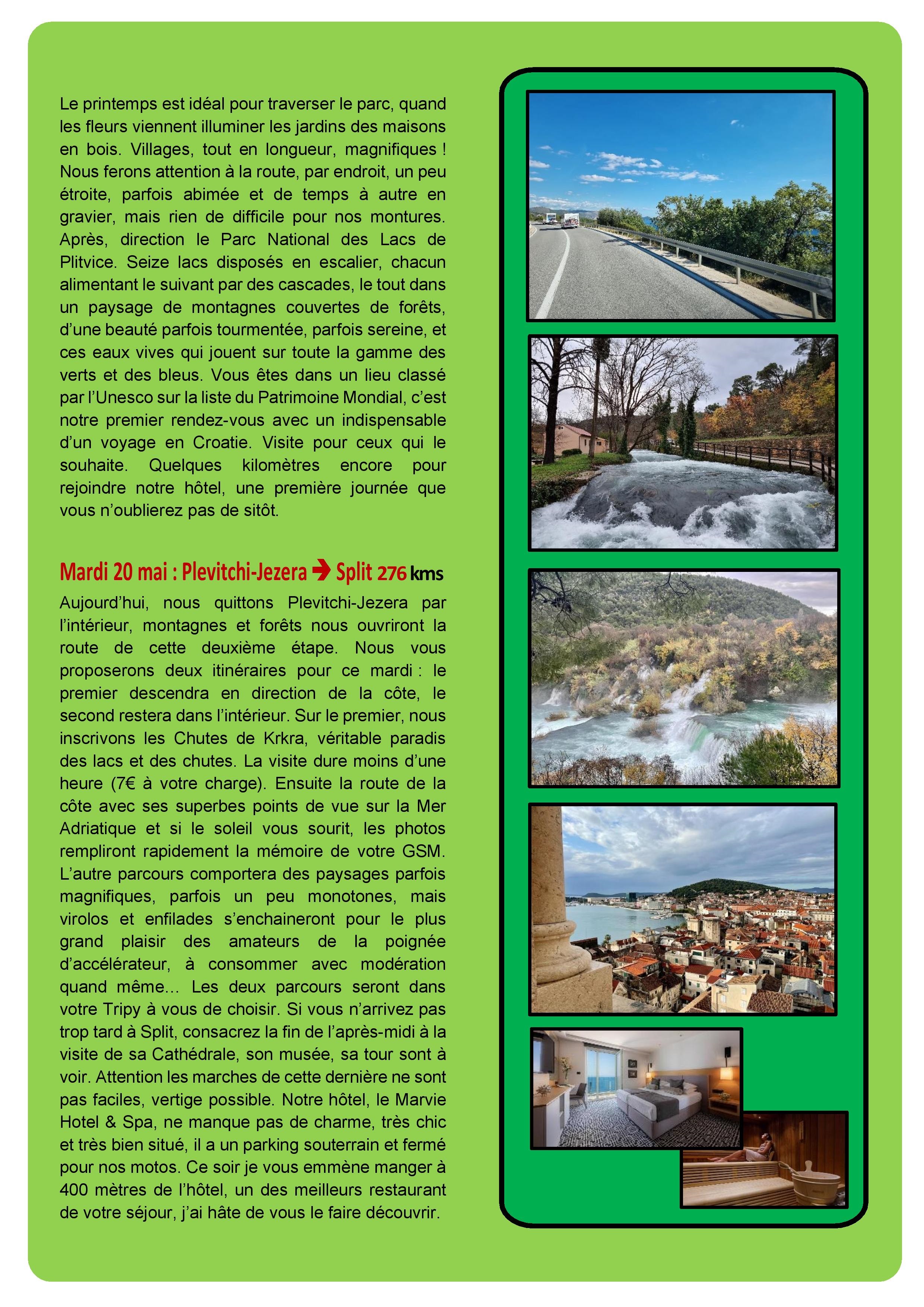 Le printemps est idéal pour traverser le parc, quand les fleurs viennent illuminer les jardins des maisons en bois. Villages, tout en longueur, magnifiques ! Nous ferons attention à la route, par endroit, un peu étroite, parfois abimée et de temps à autre en gravier, mais rien de difficile pour nos montures. Après, direction le Parc National des Lacs de Plitvice. Seize lacs disposés en escalier, chacun alimentant le suivant par des cascades, le tout dans un paysage de montagnes couvertes de forêts, d'une beauté parfois tourmentée, parfois sereine, et ces eaux vives qui jouent sur toute la gamme des verts et des bleus. Vous êtes dans un lieu classé par l'Unesco sur la liste du Patrimoine Mondial, c'est notre premier rendez-vous avec un indispensable d'un voyage en Croatie. Visite pour ceux qui le souhaite. Quelques kilomètres encore pour rejoindre notre hôtel, une première journée que vous n'oublierez pas de sitôt.

Mardi 20 mai : Plevitchi-Jezera → Split 276 kms

Aujourd'hui, nous quittons Plevitchi-Jezera par l'intérieur, montagnes et forêts nous ouvriront la route de cette deuxième étape. Nous vous proposerons deux itinéraires pour ce mardi : le premier descendra en direction de la côte, le second restera dans l'intérieur. Sur le premier, nous inscrivons les Chutes de Krkra, véritable paradis des lacs et des chutes. La visite dure moins d'une heure (7€ à votre charge). Ensuite la route de la côte avec ses superbes points de vue sur la Mer Adriatique et si le soleil vous sourit, les photos rempliront rapidement la mémoire de votre GSM. L'autre parcours comportera des paysages parfois magnifiques, parfois un peu monotones, mais virolos et enfilades s'enchaineront pour le plus grand plaisir des amateurs de la poignée d'accélérateur, à consommer avec modération quand même… Les deux parcours seront dans votre Tripy à vous de choisir. Si vous n'arrivez pas trop tard à Split, consacrez la fin de l'après-midi à la visite de sa Cathédrale, son musée, sa tour sont à voir. Attention les marches de cette dernière ne sont pas faciles, vertige possible. Notre hôtel, le Marvie Hotel & Spa, ne manque pas de charme, très chic et très bien situé, il a un parking souterrain et fermé pour nos motos. Ce soir je vous emmène manger à 400 mètres de l'hôtel, un des meilleurs restaurant de votre séjour, j'ai hâte de vous le faire découvrir.